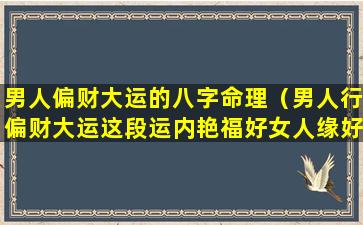 男人偏财大运的八字命理（男人行偏财大运这段运内艳福好女人缘好